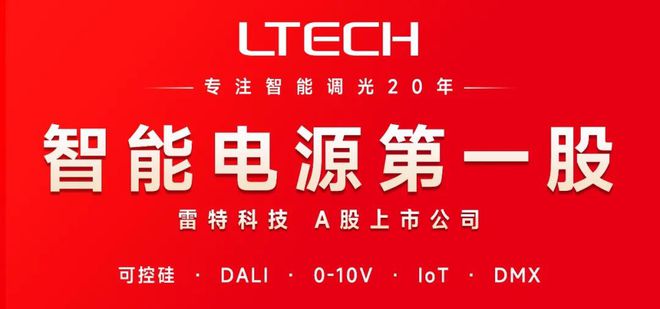 LTECH

专注智能调光20年

智能电源第一股

雷特科技 A股上市公司

可控硅 · DALI · 0-10V · IoT · DMX